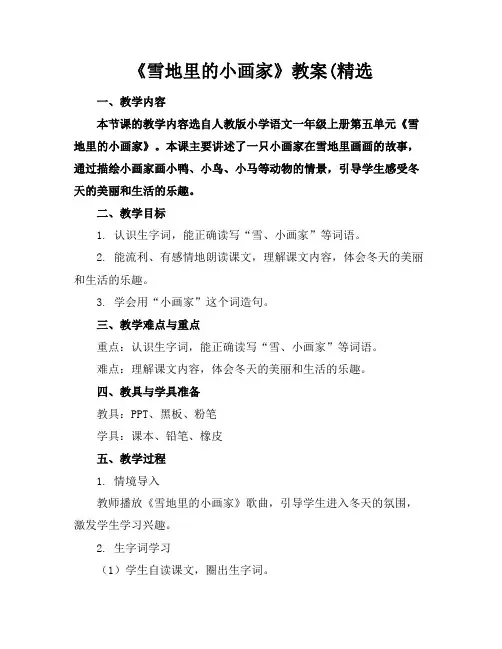 《雪地里的小画家》教案(精选

一、教学内容

本节课的教学内容选自人教版小学语文一年级上册第五单元《雪地里的小画家》。本课主要讲述了一只小画家在雪地里画画的故事，通过描绘小画家画小鸭、小鸟、小马等动物的情景，引导学生感受冬天的美丽和生活的乐趣。

二、教学目标

1. 认识生字词，能正确读写“雪、小画家”等词语。

2. 能流利、有感情地朗读课文，理解课文内容，体会冬天的美丽和生活的乐趣。

3. 学会用“小画家”这个词造句。

三、教学难点与重点

重点：认识生字词，能正确读写“雪、小画家”等词语。

难点：理解课文内容，体会冬天的美丽和生活的乐趣。

四、教具与学具准备

教具：PPT、黑板、粉笔

学具：课本、铅笔、橡皮

五、教学过程

1. 情境导入

教师播放《雪地里的小画家》歌曲，引导学生进入冬天的氛围，激发学生学习兴趣。

2. 生字词学习

（1）学生自读课文，圈出生字词。